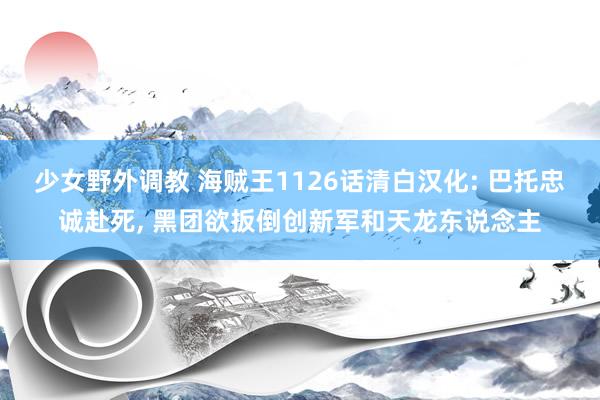 少女野外调教 海贼王1126话清白汉化: 巴托忠诚赴死, 黑团欲扳倒创新军和天龙东说念主